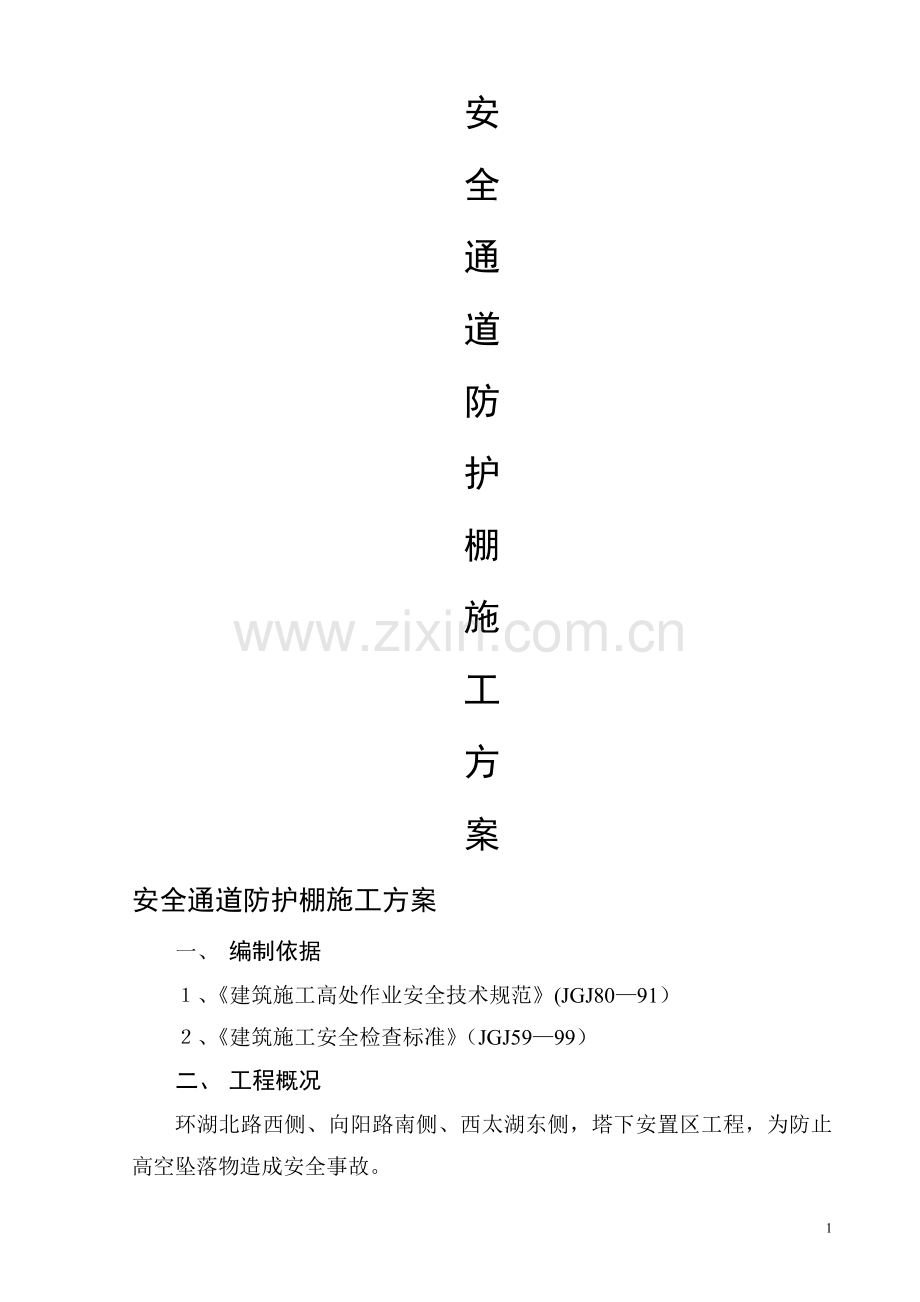 安

全

通

道

防

护

棚

施

工

方

案

安全通道防护棚施工方案

一、 编制依据

1、《建筑施工高处作业安全技术规范》(JGJ80—91)

2、《建筑施工安全检查标准》(JGJ59—99)

二、 工程概况

环湖北路西侧、向阳路南侧、西太湖东侧，塔下安置区工程，为防止高空坠落物造成安全事故。

1

www.zixin.com.cn